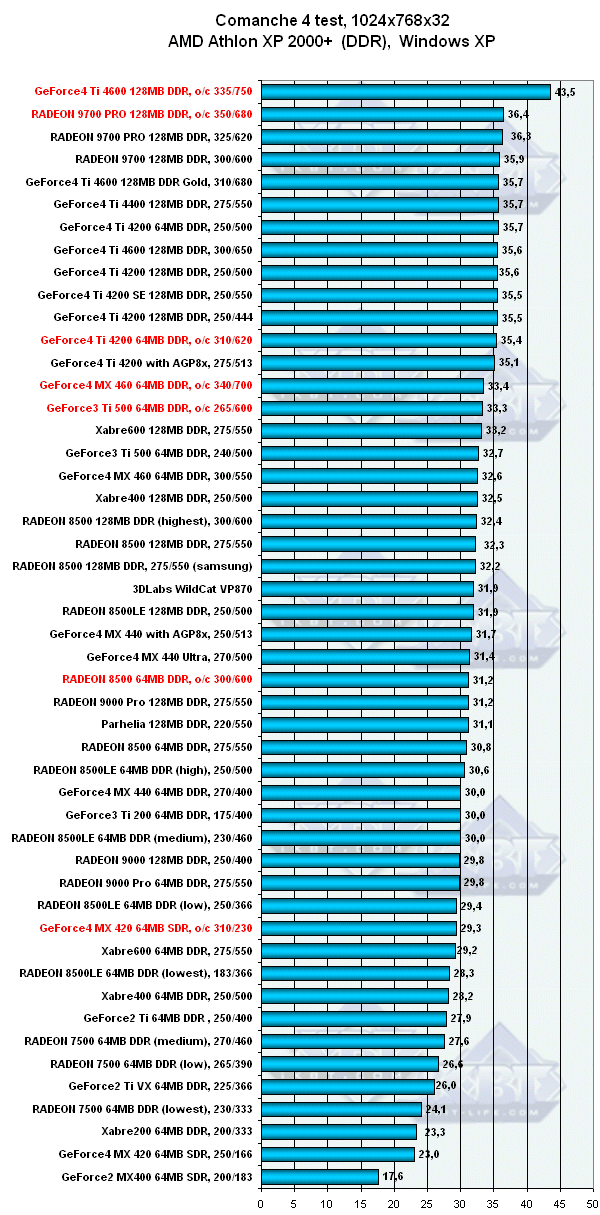 Comanche 4 test, 1024x768x32
AMD Athlon XP 2000+ (DDR), Windows XP

GeForce4 Ti 4600 128MB DDR, o/c 335/750 43,5
RADEON 9700 PRO 128MB DDR, o/c 350/680 36,4
RADEON 9700 PRO 128MB DDR, 325/620 36,3
RADEON 9700 128MB DDR, 300/600 35,9
GeForce4 Ti 4600 128MB DDR Gold, 310/680 35,7
GeForce4 Ti 4400 128MB DDR, 275/550 35,7
GeForce4 Ti 4200 64MB DDR, 250/500 35,7
GeForce4 Ti 4600 128MB DDR, 300/650 35,6
GeForce4 Ti 4200 128MB DDR, 250/500 35,6
GeForce4 Ti 4200 SE 128MB DDR, 250/550 35,5
GeForce4 Ti 4200 128MB DDR, 250/444 35,5
GeForce4 Ti 4200 64MB DDR, o/c 310/620 35,4
GeForce4 Ti 4200 with AGP8x, 275/513 35,1
GeForce4 MX 460 64MB DDR, o/c 340/700 33,4
GeForce3 Ti 500 64MB DDR, o/c 265/600 33,3
Xabre600 128MB DDR, 275/550 33,2
GeForce3 Ti 500 64MB DDR, 240/500 32,7
GeForce4 MX 460 64MB DDR, 300/550 32,6
Xabre400 128MB DDR, 250/500 32,5
RADEON 8500 128MB DDR (highest), 300/600 32,4
RADEON 8500 128MB DDR, 275/550 32,3
RADEON 8500 128MB DDR, 275/550 (samsung) 32,2
3DLabs WildCat VP870 31,9
RADEON 8500LE 128MB DDR, 250/500 31,9
GeForce4 MX 440 with AGP8x, 250/513 31,7
GeForce4 MX 440 Ultra, 270/500 31,4
RADEON 8500 64MB DDR, o/c 300/600 31,2
RADEON 9000 Pro 128MB DDR, 275/550 31,2
Parhelia 128MB DDR, 220/550 31,1
RADEON 8500 64MB DDR, 275/550 30,8
RADEON 8500LE 64MB DDR (high), 250/500 30,6
GeForce4 MX 440 64MB DDR, 270/400 30,0
GeForce3 Ti 200 64MB DDR, 175/400 30,0
RADEON 8500LE 64MB DDR (medium), 230/460 30,0
RADEON 9000 128MB DDR, 250/400 29,8
RADEON 9000 Pro 64MB DDR, 275/550 29,8
RADEON 8500LE 64MB DDR (low), 250/366 29,4
GeForce4 MX 420 64MB SDR, o/c 310/230 29,3
Xabre600 64MB DDR, 275/550 29,2
RADEON 8500LE 64MB DDR (lowest), 183/366 28,3
Xabre400 64MB DDR, 250/500 28,2
GeForce2 Ti 64MB DDR , 250/400 27,9
RADEON 7500 64MB DDR (medium), 270/460 27,6
RADEON 7500 64MB DDR (low), 265/390 26,6
GeForce2 Ti VX 64MB DDR, 225/366 26,0
RADEON 7500 64MB DDR (lowest), 230/333 24,1
Xabre200 64MB DDR, 200/333 23,3
GeForce4 MX 420 64MB SDR, 250/166 23,0
GeForce2 MX400 64MB SDR, 200/183 17,6

0 5 10 15 20 25 30 35 40 45 50